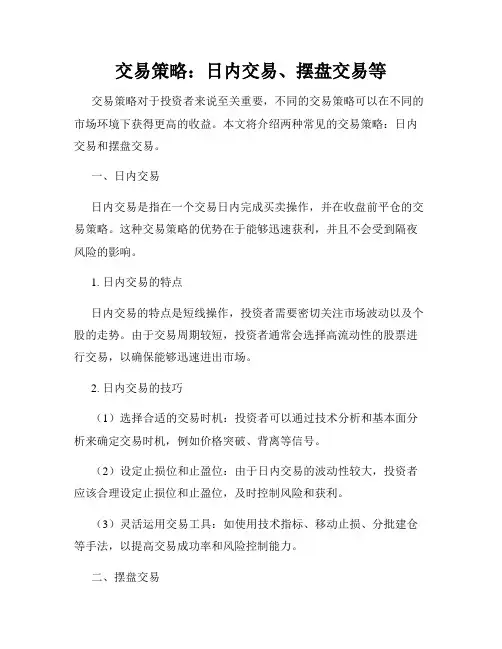 交易策略：日内交易、摆盘交易等

交易策略对于投资者来说至关重要，不同的交易策略可以在不同的市场环境下获得更高的收益。本文将介绍两种常见的交易策略：日内交易和摆盘交易。

一、日内交易

日内交易是指在一个交易日内完成买卖操作，并在收盘前平仓的交易策略。这种交易策略的优势在于能够迅速获利，并且不会受到隔夜风险的影响。

1. 日内交易的特点

日内交易的特点是短线操作，投资者需要密切关注市场波动以及个股的走势。由于交易周期较短，投资者通常会选择高流动性的股票进行交易，以确保能够迅速进出市场。

2. 日内交易的技巧

（1）选择合适的交易时机：投资者可以通过技术分析和基本面分析来确定交易时机，例如价格突破、背离等信号。

（2）设定止损位和止盈位：由于日内交易的波动性较大，投资者应该合理设定止损位和止盈位，及时控制风险和获利。

（3）灵活运用交易工具：如使用技术指标、移动止损、分批建仓等手法，以提高交易成功率和风险控制能力。

二、摆盘交易